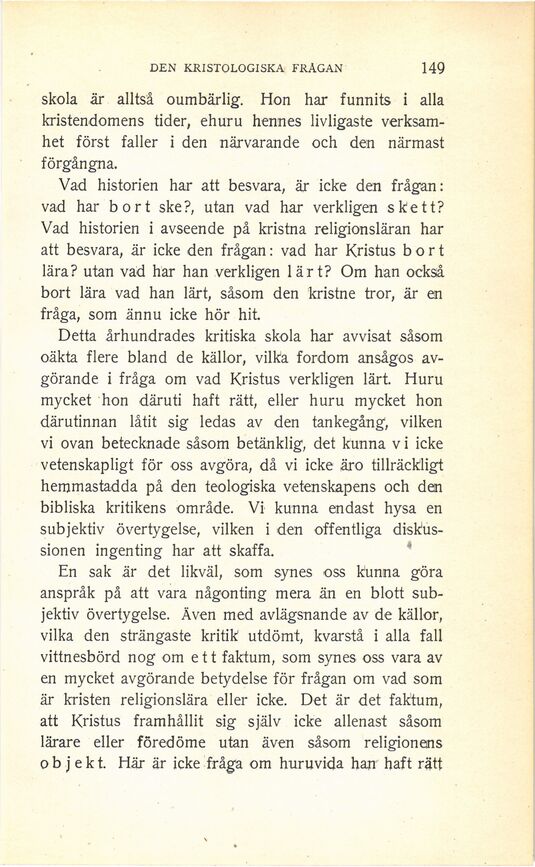 DEN KRISTOLOGISKA FRÅGAN 149

skola är alltså oumbärlig. Hon har funnits i alla kristendomens tider, ehuru hennes livligaste verksamhet först faller i den närvarande och den närmast förgångna.

Vad historien har att besvara, är icke den frågan: vad har bort ske?, utan vad har verkligen skett? Vad historien i avseende på kristna religionsläran har att besvara, är icke den frågan: vad har Kristus bort lära? utan vad har han verkligen lärt? Om han också bort lära vad han lärt, såsom den kristne tror, är en fråga, som ännu icke hör hit.

Detta århundrades kritiska skola har avvisat såsom oäkta flere bland de källor, vilka fordom ansågos avgörande i fråga om vad Kristus verkligen lärt. Huru mycket hon däruti haft rätt, eller huru mycket hon därutinnan låtit sig ledas av den tankegång, vilken vi ovan betecknade såsom betänklig, det kunna vi icke vetenskapligt för oss avgöra, då vi icke äro tillräckligt hemmastadda på den teologiska vetenskapens och den bibliska kritikens område. Vi kunna endast hysa en subjektiv övertygelse, vilken i den offentliga diskussionen ingenting har att skaffa.

En sak är det likväl, som synes oss kunna göra anspråk på att vara någonting mera än en blott subjektiv övertygelse. Även med avlägsnande av de källor, vilka den strängaste kritik utdömt, kvarstå i alla fall vittnesbörd nog om ett faktum, som synes oss vara av en mycket avgörande betydelse för frågan om vad som är kristen religionslära eller icke. Det är det faktum, att Kristus framhållit sig själv icke allenast såsom lärare eller föredöme utan även såsom religionens objekt. Här är icke fråga om huruvida han haft rätt